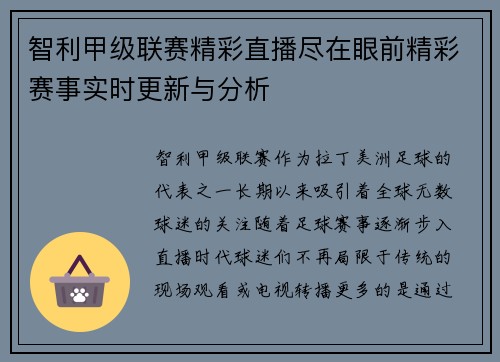 智利甲级联赛精彩直播尽在眼前精彩赛事实时更新与分析

智利甲级联赛作为拉丁美洲足球的代表之一长期以来吸引着全球无数球迷的关注随着足球赛事逐渐步入直播时代球迷们不再局限于传统的现场观看或电视转播更多的是通过